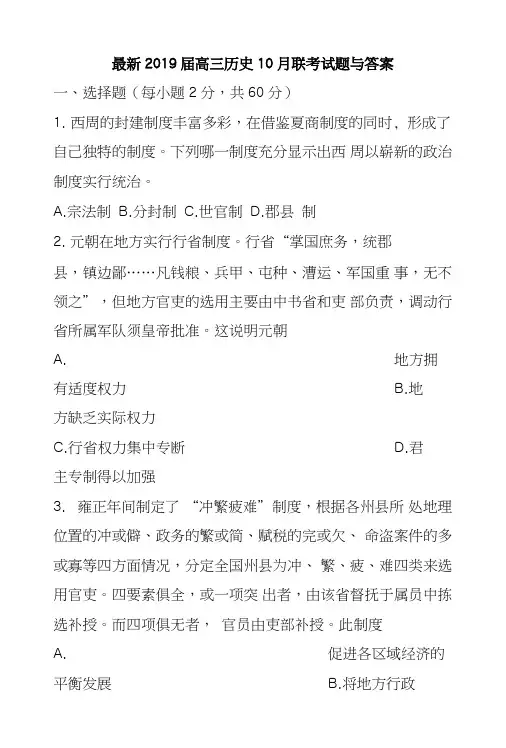 最新 2019 届高三历史 10 月联考试题与答案

一、选择题（每小题 2 分，共 60 分）

1. 西周的封建制度丰富多彩，在借鉴夏商制度的同时，形成了自己独特的制度。下列哪一制度充分显示出西 周以崭新的政治制度实行统治。

A.宗法制 B.分封制 C.世官制 D.郡县 制

2. 元朝在地方实行行省制度。行省“掌国庶务，统郡县，镇边鄙……凡钱粮、兵甲、屯种、漕运、军国重 事，无不领之”，但地方官吏的选用主要由中书省和吏 部负责，调动行省所属军队须皇帝批准。这说明元朝

A. 地方拥有适度权力 B.地方缺乏实际权力

C.行省权力集中专断 D.君主专制得以加强

3. 雍正年间制定了 “冲繁疲难”制度，根据各州县所 处地理位置的冲或僻、政务的繁或简、赋税的完或欠、 命盗案件的多或寡等四方面情况，分定全国州县为冲、 繁、疲、难四类来选用官吏。四要素俱全，或一项突 出者，由该省督抚于属员中拣选补授。而四项俱无者， 官员由吏部补授。此制度

A. 促进各区域经济的平衡发展 B.将地方行政